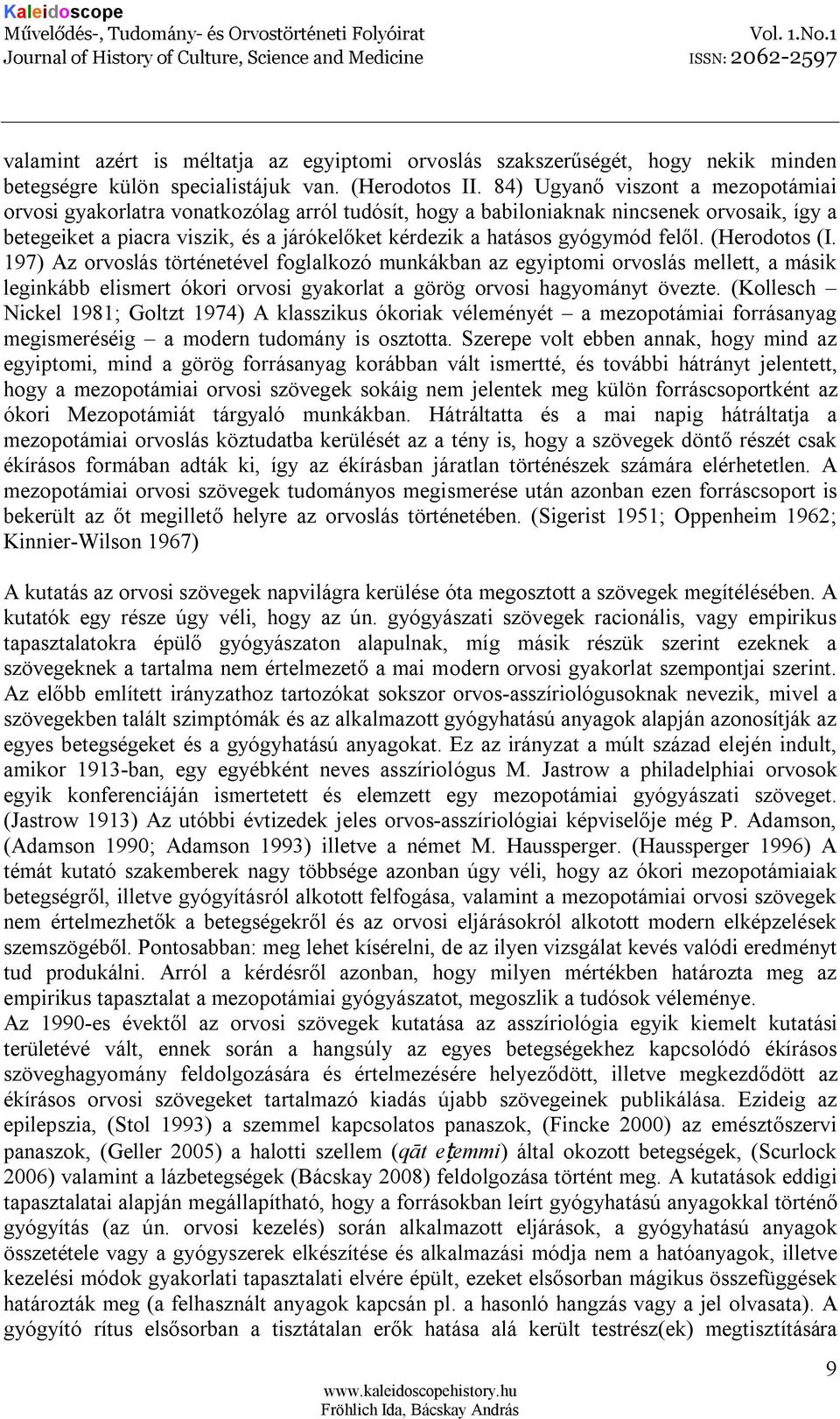 Kaleidoscope
Művelődés-, Tudomány- és Orvostörténeti Folyóirat
Journal of History of Culture, Science and Medicine
Vol. 1.No.1
ISSN: 2062-2597

valamint azért is méltatja az egyiptomi orvoslás szakszerűségét, hogy nekik minden betegségre külön specialistájuk van. (Herodotos II. 84) Ugyanő viszont a mezopotámiai orvosi gyakorlatra vonatkozólag arról tudósít, hogy a babiloniaknak nincsenek orvosaik, így a betegeiket a piacra viszik, és a járókelőket kérdezik a hatásos gyógymód felől. (Herodotos (I. 197) Az orvoslás történetével foglalkozó munkákban az egyiptomi orvoslás mellett, a másik leginkább elismert ókori orvosi gyakorlat a görög orvosi hagyományt övezte. (Kollesch – Nickel 1981; Goltzt 1974) A klasszikus ókoriak véleményét – a mezopotámiai forrásanyag megismeréséig – a modern tudomány is osztotta. Szerepe volt ebben annak, hogy mind az egyiptomi, mind a görög forrásanyag korábban vált ismertté, és további hátrányt jelentett, hogy a mezopotámiai orvosi szövegek sokáig nem jelentek meg külön forráscsoportként az ókori Mezopotámiát tárgyaló munkákban. Hátráltatta és a mai napig hátráltatja a mezopotámiai orvoslás köztudatba kerülését az a tény is, hogy a szövegek döntő részét csak ékírásos formában adták ki, így az ékírásban járatlan történészek számára elérhetetlen. A mezopotámiai orvosi szövegek tudományos megismerése után azonban ezen forráscsoport is bekerült az őt megillető helyre az orvoslás történetében. (Sigerist 1951; Oppenheim 1962; Kinnier-Wilson 1967)

A kutatás az orvosi szövegek napvilágra kerülése óta megosztott a szövegek megítélésében. A kutatók egy része úgy véli, hogy az ún. gyógyászati szövegek racionális, vagy empirikus tapasztalatokra épülő gyógyászaton alapulnak, míg másik részük szerint ezeknek a szövegeknek a tartalma nem értelmezető a mai modern orvosi gyakorlat szempontjai szerint. Az előbb említett irányzathoz tartozókat sokszor orvos-asszíriológusoknak nevezik, mivel a szövegekben talált szimptómák és az alkalmazott gyógyhatású anyagok alapján azonosítják az egyes betegségeket és a gyógyhatású anyagokat. Ez az irányzat a múlt század elején indult, amikor 1913-ban, egy egyébként neves asszíriológus M. Jastrow a philadelphiai orvosok egyik konferenciáján ismertetett és elemzett egy mezopotámiai gyógyászati szöveget. (Jastrow 1913) Az utóbbi évtizedek jeles orvos-asszíriológiai képviselője még P. Adamson, (Adamson 1990; Adamson 1993) illetve a német M. Haussperger. (Haussperger 1996) A témát kutató szakemberek nagy többsége azonban úgy véli, hogy az ókori mezopotámiaiak betegségről, illetve gyógyításról alkotott felfogása, valamint a mezopotámiai orvosi szövegek nem értelmezhetők a betegségekről és az orvosi eljárásokról alkotott modern elképzelések szemszögéből. Pontosabban: meg lehet kísérelni, de az ilyen vizsgálat kevés valódi eredményt tud produkálni. Arról a kérdésről azonban, hogy milyen mértékben határozta meg az empirikus tapasztalat a mezopotámiai gyógyászatot, megoszlik a tudósok véleménye.
Az 1990-es évektől az orvosi szövegek kutatása az asszíriológia egyik kiemelt kutatási területévé vált, ennek során a hangsúly az egyes betegségekhez kapcsolódó ékírásos szöveghagyomány feldolgozására és értelmezésére helyeződött, illetve megkezdődött az ékírásos orvosi szövegeket tartalmazó kiadás újabb szövegeinek publikálása. Ezideig az epilepszia, (Stol 1993) a szemmel kapcsolatos panaszok, (Fincke 2000) az emésztőszervi panaszok, (Geller 2005) a halotti szellem (qāt eṭemmi) által okozott betegségek, (Scurlock 2006) valamint a lázbetegségek (Bácskay 2008) feldolgozása történt meg. A kutatások eddigi tapasztalatai alapján megállapítható, hogy a forrásokban leírt gyógyhatású anyagokkal történő gyógyítás (az ún. orvosi kezelés) során alkalmazott eljárások, a gyógyhatású anyagok összetétele vagy a gyógyszerek elkészítése és alkalmazási módja nem a hatóanyagok, illetve kezelési módok gyakorlati tapasztalati elvére épült, ezeket elsősorban mágikus összefüggések határozták meg (a felhasznált anyagok kapcsán pl. a hasonló hangzás vagy a jel olvasata). A gyógyító rítus elsősorban a tisztátalan erők hatása alá került testrész(ek) megtisztítására

9
www.kaleidoscopehistory.hu
Fröhlich Ida, Bácskay András